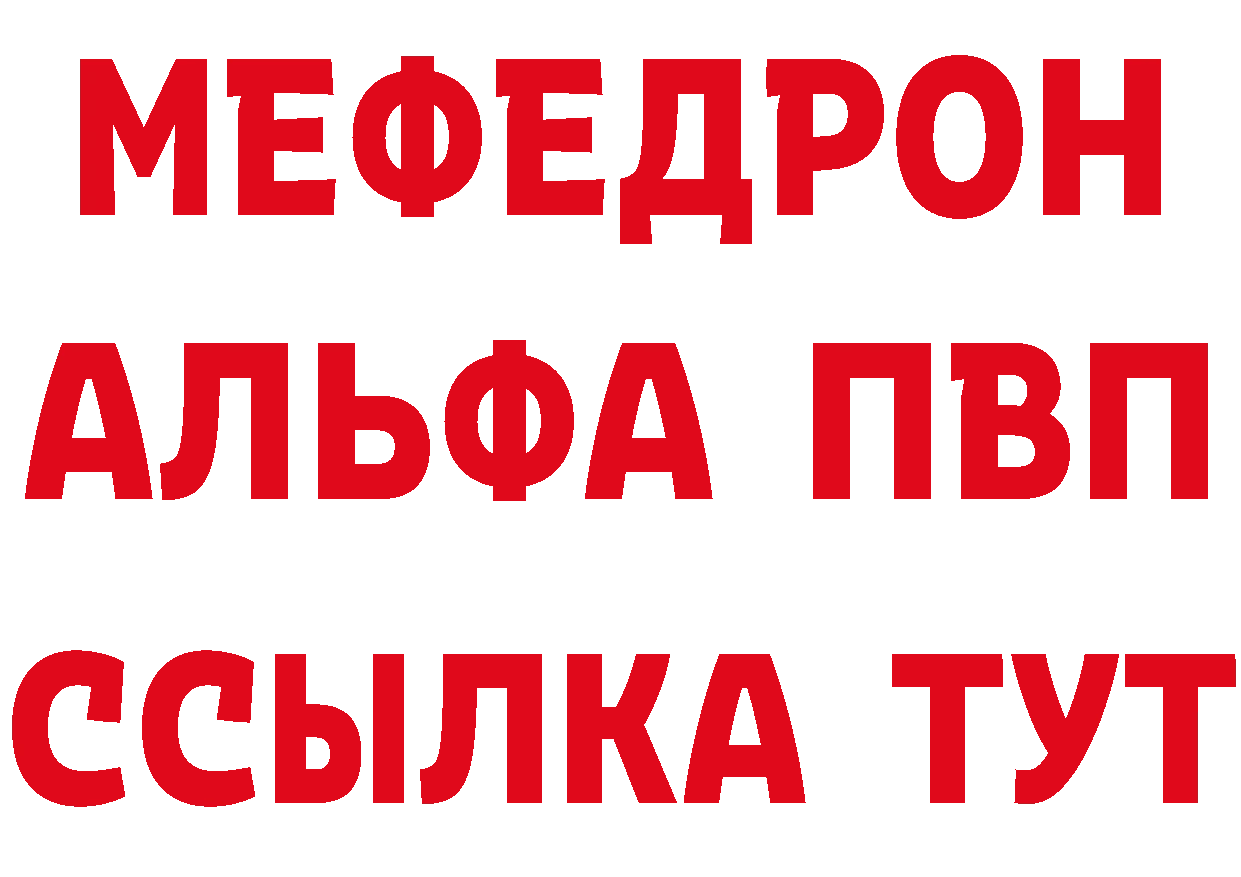 МЕФЕДРОН
АЛЬФА ПВП
ССЫЛКА ТУТ